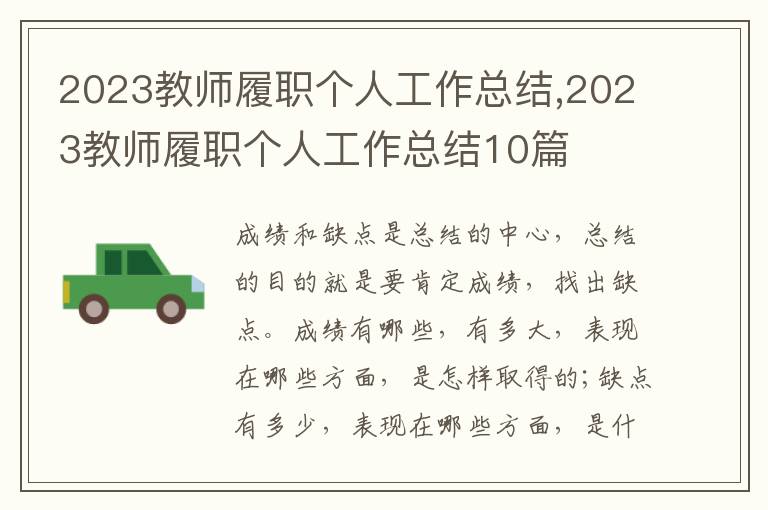 2023教师履职个人工作总结,2023教师履职个人工作总结10篇

成绩和缺点是总结的中心，总结的目的就是要肯定成绩，找出缺点。成绩有哪些，有多大，表现在哪些方面，是怎样取得的;缺点有多少，表现在哪些方面，是什